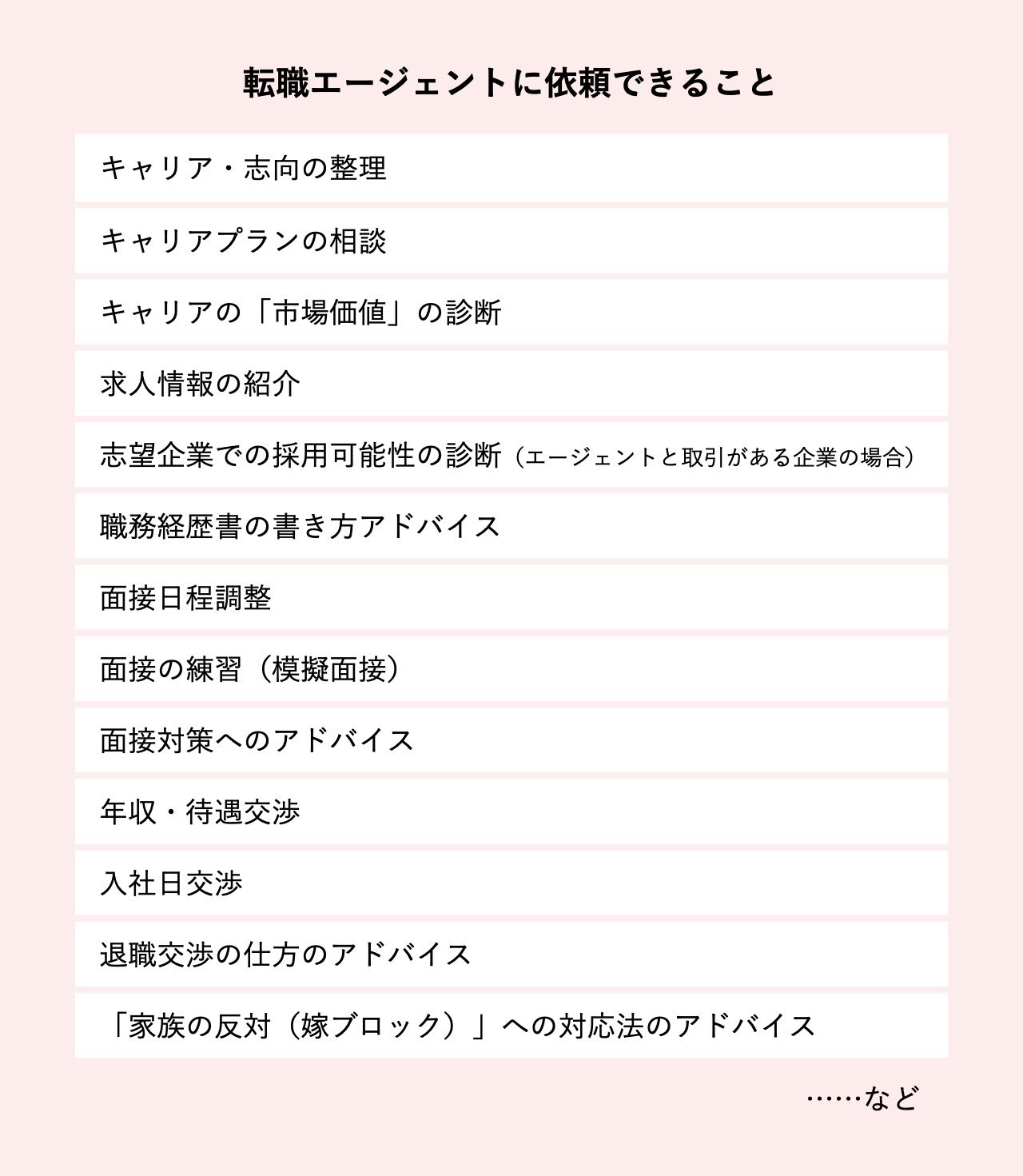 転職エージェントに依頼できること

キャリア・志向の整理

キャリアプランの相談

キャリアの「市場価値」の診断

求人情報の紹介

志望企業での採用可能性の診断（エージェントと取引がある企業の場合）

職務経歴書の書き方アドバイス

面接日程調整

面接の練習（模擬面接）

面接対策へのアドバイス

年収・待遇交渉

入社日交渉

退職交渉の仕方のアドバイス

「家族の反対（嫁ブロック）」への対応法のアドバイス

……など